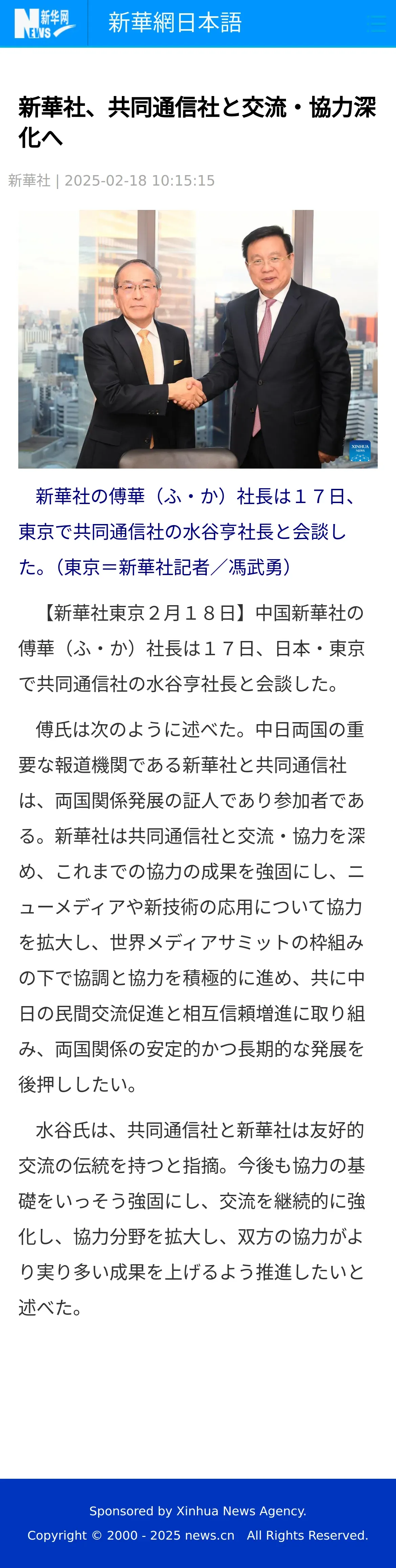 新华网 NEWS 新華網日本語

新華社、共同通信社と交流・協力深化へ

新華社 | 2025-02-18 10:15:15

XINHUA NEWS

新華社の傅華（ふ・か）社長は１７日、東京で共同通信社の水谷亨社長と会談した。（東京＝新華社記者／馮武勇）

【新華社東京２月１８日】中国新華社の傅華（ふ・か）社長は１７日、日本・東京で共同通信社の水谷亨社長と会談した。

傅氏は次のように述べた。中日両国の重要な報道機関である新華社と共同通信社は、両国関係発展の証人であり参加者である。新華社は共同通信社と交流・協力を深め、これまでの協力の成果を強固にし、ニューメディアや新技術の応用について協力を拡大し、世界メディアサミットの枠組みの下で協調と協力を積極的に進め、共に中日の民間交流促進と相互信頼増進に取り組み、両国関係の安定的かつ長期的な発展を後押ししたい。

水谷氏は、共同通信社と新華社は友好的交流の伝統を持つと指摘。今後も協力の基礎をいっそう強固にし、交流を継続的に強化し、協力分野を拡大し、双方の協力がより実り多い成果を上げるよう推進したいと述べた。

Sponsored by Xinhua News Agency.
Copyright © 2000 - 2025 news.cn All Rights Reserved.